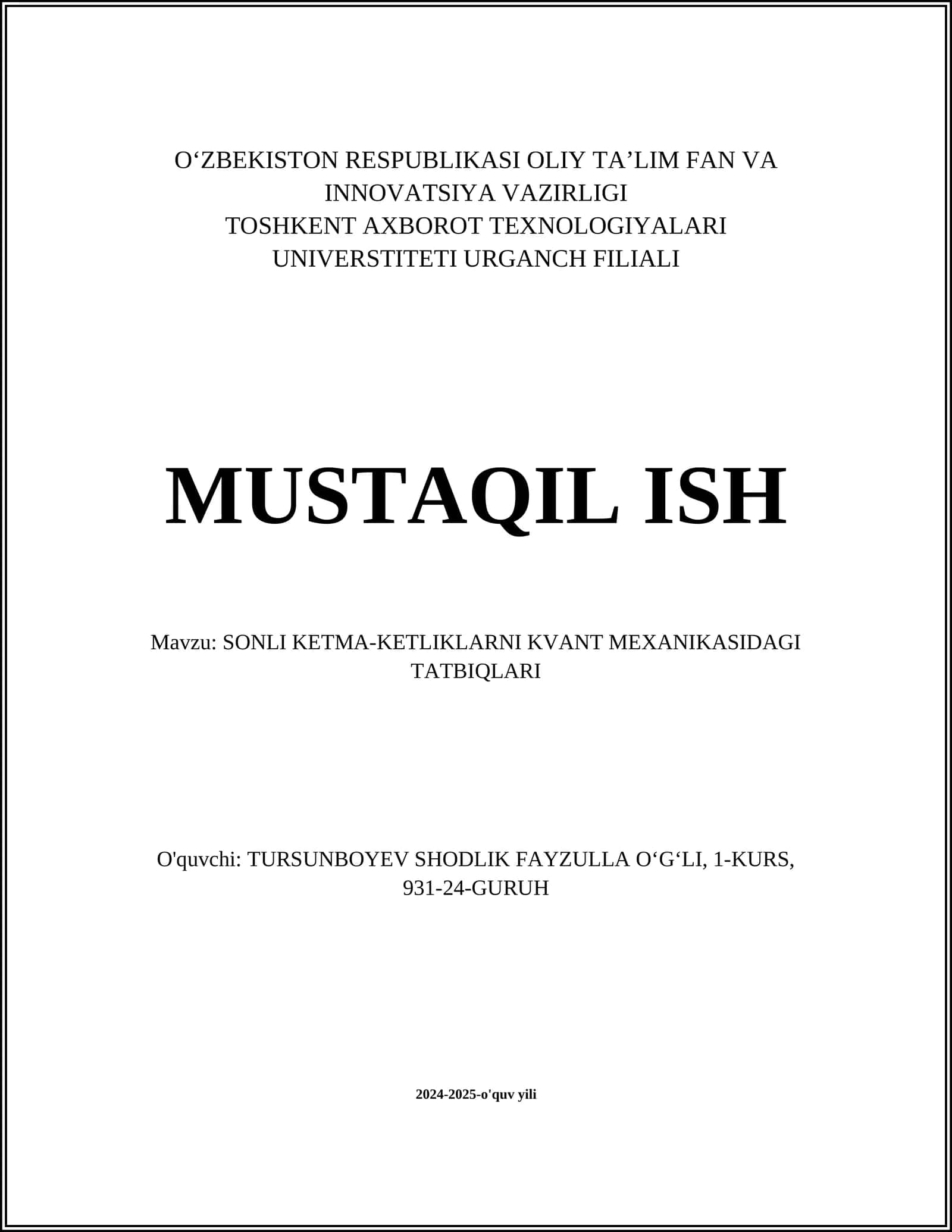 O‘ZBEKISTON RESPUBLIKASI OLIY TA’LIM FAN VA INNOVATSIYA VAZIRLIGI
TOSHKENT AXBOROT TEXNOLOGIYALARI UNIVERSTITETI URGANCH FILIALI

MUSTAQIL ISH

Mavzu: SONLI KETMA-KETLIKLARNI KVANT MEXANIKASIDAGI TATBIQLARI

O'quvchi: TURSUNBOYEV SHODLIK FAYZULLA O‘G‘LI, 1-KURS, 931-24-GURUH

2024-2025-o'quv yili